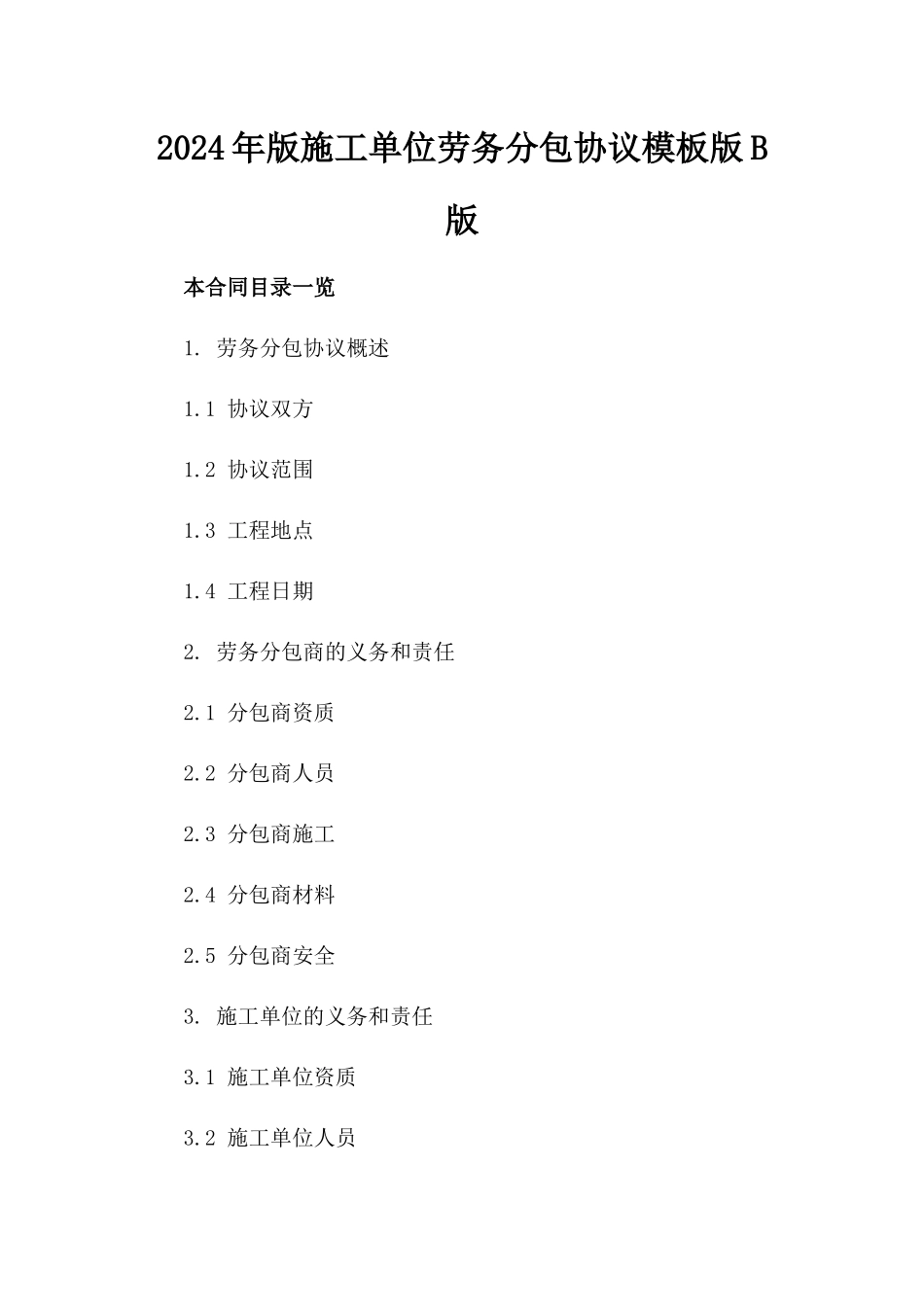 2024年版施工单位劳务分包协议模板版B版

本合同目录一览

1. 劳务分包协议概述

1.1 协议双方

1.2 协议范围

1.3 工程地点

1.4 工程日期

2. 劳务分包商的义务和责任

2.1 分包商资质

2.2 分包商人员

2.3 分包商施工

2.4 分包商材料

2.5 分包商安全

3. 施工单位的义务和责任

3.1 施工单位资质

3.2 施工单位人员